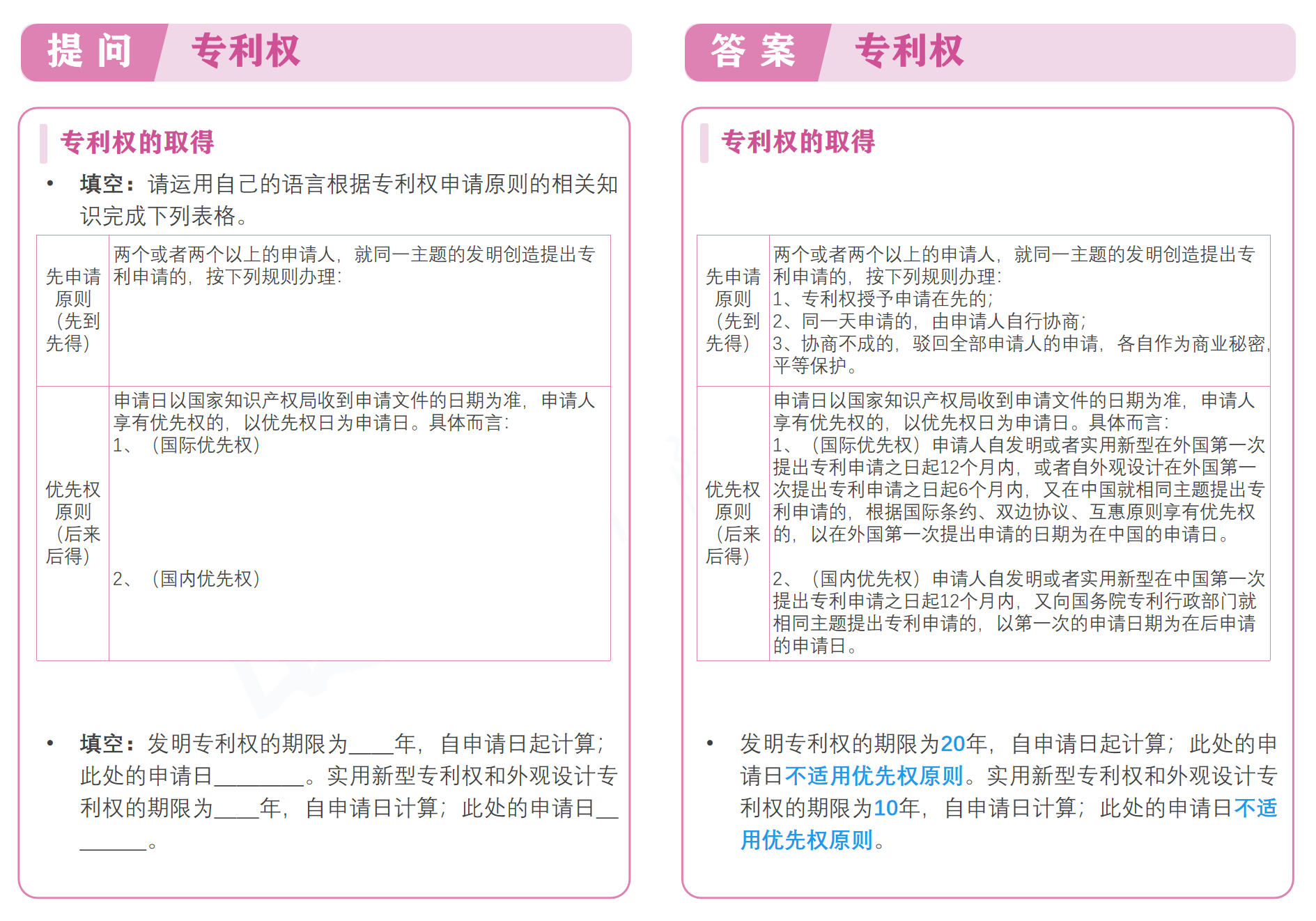 提 问　专利权

专利权的取得

• 填空：请运用自己的语言根据专利权申请原则的相关知识完成下列表格。

| 先申请原则（先到先得） | 两个或者两个以上的申请人，就同一主题的发明创造提出专利申请的，按下列规则办理： |
|---|---|
| 优先权原则（后来后得） | 申请日以国家知识产权局收到申请文件的日期为准，申请人享有优先权的，以优先权日为申请日。具体而言：<br>1、（国际优先权）<br>2、（国内优先权） |

• 填空：发明专利权的期限为____年，自申请日起计算；此处的申请日________。实用新型专利权和外观设计专利权的期限为____年，自申请日计算；此处的申请日________。

答 案　专利权

专利权的取得

| 先申请原则（先到先得） | 两个或者两个以上的申请人，就同一主题的发明创造提出专利申请的，按下列规则办理：<br>1、专利权授予申请在先的；<br>2、同一天申请的，由申请人自行协商；<br>3、协商不成的，驳回全部申请人的申请，各自作为商业秘密，平等保护。 |
|---|---|
| 优先权原则（后来后得） | 申请日以国家知识产权局收到申请文件的日期为准，申请人享有优先权的，以优先权日为申请日。具体而言：<br>1、（国际优先权）申请人自发明或者实用新型在外国第一次提出专利申请之日起12个月内，或者自外观设计在外国第一次提出专利申请之日起6个月内，又在中国就相同主题提出专利申请的，根据国际条约、双边协议、互惠原则享有优先权的，以在外国第一次提出申请的日期为在中国的申请日。<br>2、（国内优先权）申请人自发明或者实用新型在中国第一次提出专利申请之日起12个月内，又向国务院专利行政部门就相同主题提出专利申请的，以第一次的申请日期为在后申请的申请日。 |

• 发明专利权的期限为20年，自申请日起计算；此处的申请日不适用优先权原则。实用新型专利权和外观设计专利权的期限为10年，自申请日计算；此处的申请日不适用优先权原则。